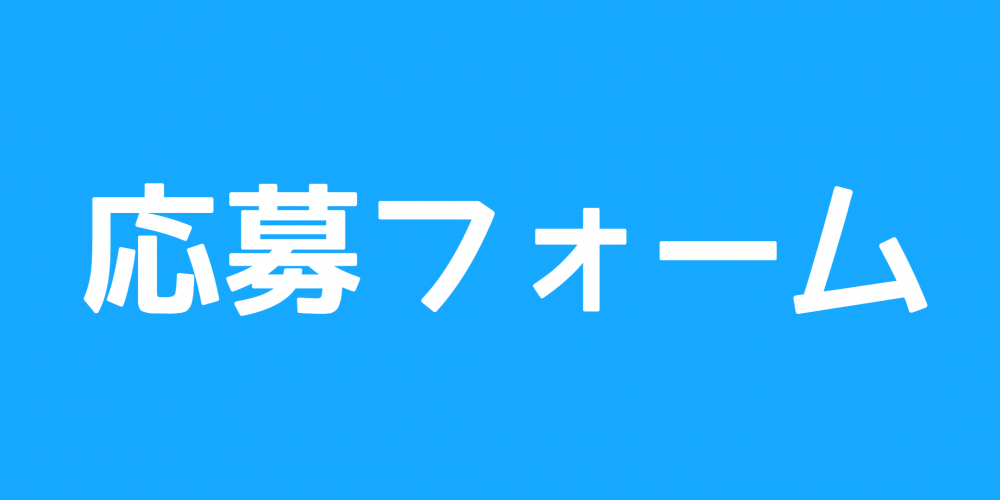 応募フォーム